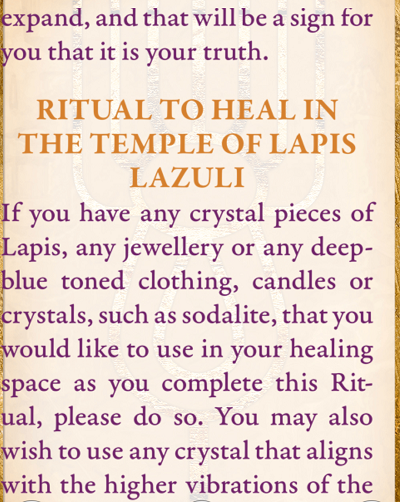 expand, and that will be a sign for you that it is your truth.

RITUAL TO HEAL IN THE TEMPLE OF LAPIS LAZULI

If you have any crystal pieces of Lapis, any jewellery or any deep-blue toned clothing, candles or crystals, such as sodalite, that you would like to use in your healing space as you complete this Ritual, please do so. You may also wish to use any crystal that aligns with the higher vibrations of the